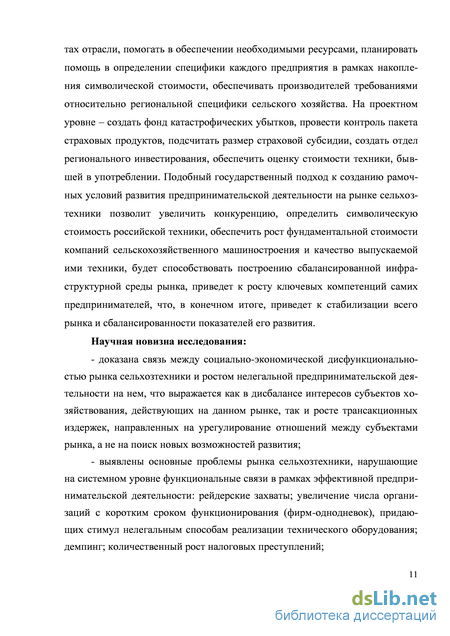 тах отрасли, помогать в обеспечении необходимыми ресурсами, планировать помощь в определении специфики каждого предприятия в рамках накопления символической стоимости, обеспечивать производителей требованиями относительно региональной специфики сельского хозяйства. На проектном уровне – создать фонд катастрофических убытков, провести контроль пакета страховых продуктов, подсчитать размер страховой субсидии, создать отдел регионального инвестирования, обеспечить оценку стоимости техники, бывшей в употреблении. Подобный государственный подход к созданию рамочных условий развития предпринимательской деятельности на рынке сельхозтехники позволит увеличить конкуренцию, определить символическую стоимость российской техники, обеспечить рост фундаментальной стоимости компаний сельскохозяйственного машиностроения и качество выпускаемой ими техники, будет способствовать построению сбалансированной инфраструктурной среды рынка, приведет к росту ключевых компетенций самих предпринимателей, что, в конечном итоге, приведет к стабилизации всего рынка и сбалансированности показателей его развития.

Научная новизна исследования:

- доказана связь между социально-экономической дисфункциональностью рынка сельхозтехники и ростом нелегальной предпринимательской деятельности на нем, что выражается как в дисбалансе интересов субъектов хозяйствования, действующих на данном рынке, так и росте трансакционных издержек, направленных на урегулирование отношений между субъектами рынка, а не на поиск новых возможностей развития;

- выявлены основные проблемы рынка сельхозтехники, нарушающие на системном уровне функциональные связи в рамках эффективной предпринимательской деятельности: рейдерские захваты; увеличение числа организаций с коротким сроком функционирования (фирм-однодневок), придающих стимул нелегальным способам реализации технического оборудования; демпинг; количественный рост налоговых преступлений;

11

dsLib.net
библиотека диссертаций